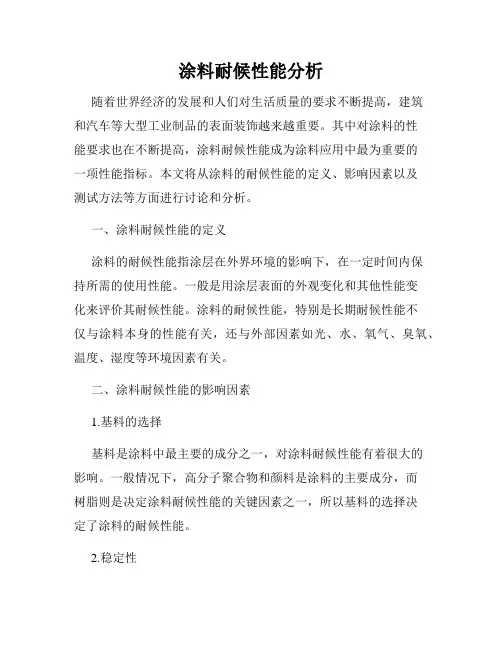 涂料耐候性能分析

随着世界经济的发展和人们对生活质量的要求不断提高，建筑和汽车等大型工业制品的表面装饰越来越重要。其中对涂料的性能要求也在不断提高，涂料耐候性能成为涂料应用中最为重要的一项性能指标。本文将从涂料的耐候性能的定义、影响因素以及测试方法等方面进行讨论和分析。

一、涂料耐候性能的定义

涂料的耐候性能指涂层在外界环境的影响下，在一定时间内保持所需的使用性能。一般是用涂层表面的外观变化和其他性能变化来评价其耐候性能。涂料的耐候性能，特别是长期耐候性能不仅与涂料本身的性能有关，还与外部因素如光、水、氧气、臭氧、温度、湿度等环境因素有关。

二、涂料耐候性能的影响因素

1.基料的选择

基料是涂料中最主要的成分之一，对涂料耐候性能有着很大的影响。一般情况下，高分子聚合物和颜料是涂料的主要成分，而树脂则是决定涂料耐候性能的关键因素之一，所以基料的选择决定了涂料的耐候性能。

2.稳定性